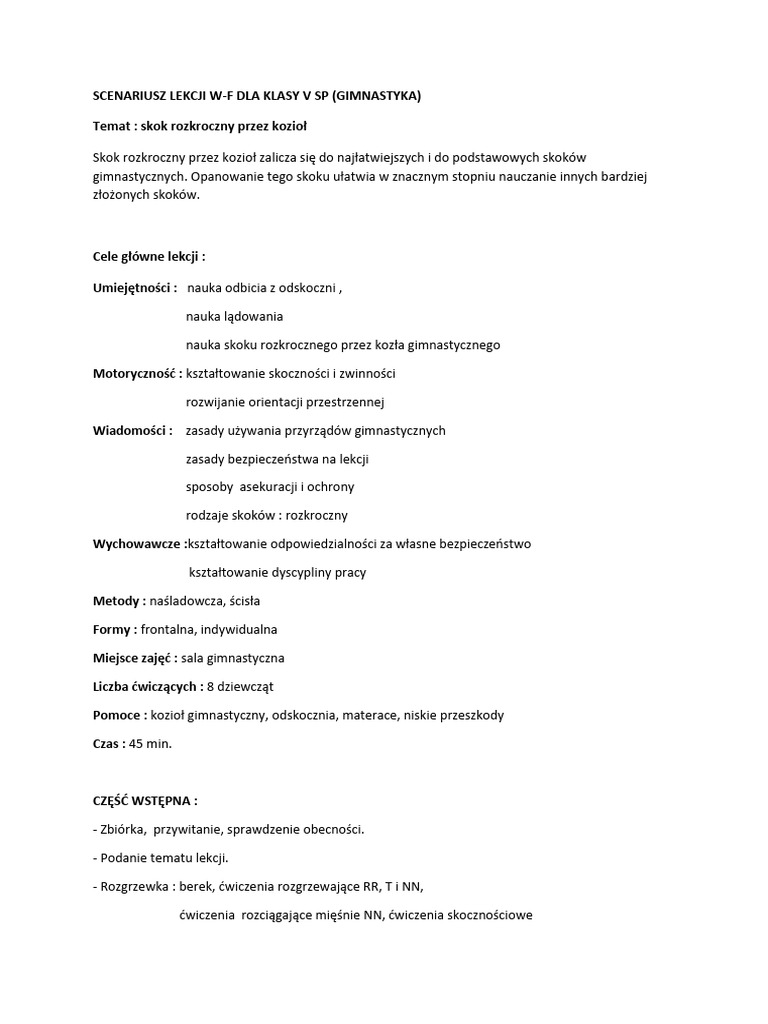 SCENARIUSZ LEKCJI W-F DLA KLASY V SP (GIMNASTYKA)

Temat : skok rozkroczny przez kozioł

Skok rozkroczny przez kozioł zalicza się do najłatwiejszych i do podstawowych skoków gimnastycznych. Opanowanie tego skoku ułatwia w znacznym stopniu nauczanie innych bardziej złożonych skoków.

Cele główne lekcji :

Umiejętności : nauka odbicia z odskoczni ,

nauka lądowania

nauka skoku rozkrocznego przez kozła gimnastycznego

Motoryczność : kształtowanie skoczności i zwinności

rozwijanie orientacji przestrzennej

Wiadomości : zasady używania przyrządów gimnastycznych

zasady bezpieczeństwa na lekcji

sposoby asekuracji i ochrony

rodzaje skoków : rozkroczny

Wychowawcze :kształtowanie odpowiedzialności za własne bezpieczeństwo

kształtowanie dyscypliny pracy

Metody : naśladowcza, ścisła

Formy : frontalna, indywidualna

Miejsce zajęć : sala gimnastyczna

Liczba ćwiczących : 8 dziewcząt

Pomoce : kozioł gimnastyczny, odskocznia, materace, niskie przeszkody

Czas : 45 min.

CZĘŚĆ WSTĘPNA :

- Zbiórka, przywitanie, sprawdzenie obecności.

- Podanie tematu lekcji.

- Rozgrzewka : berek, ćwiczenia rozgrzewające RR, T i NN,

ćwiczenia rozciągające mięśnie NN, ćwiczenia skocznościowe